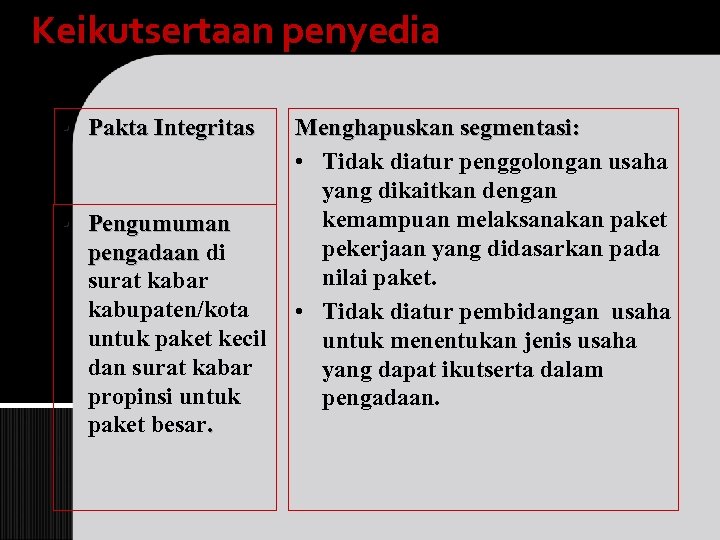 Keikutsertaan penyedia

• Pakta Integritas

• Pengumuman pengadaan di surat kabar kabupaten/kota untuk paket kecil dan surat kabar propinsi untuk paket besar.

Menghapuskan segmentasi:

• Tidak diatur penggolongan usaha yang dikaitkan dengan kemampuan melaksanakan paket pekerjaan yang didasarkan pada nilai paket.

• Tidak diatur pembidangan usaha untuk menentukan jenis usaha yang dapat ikutserta dalam pengadaan.